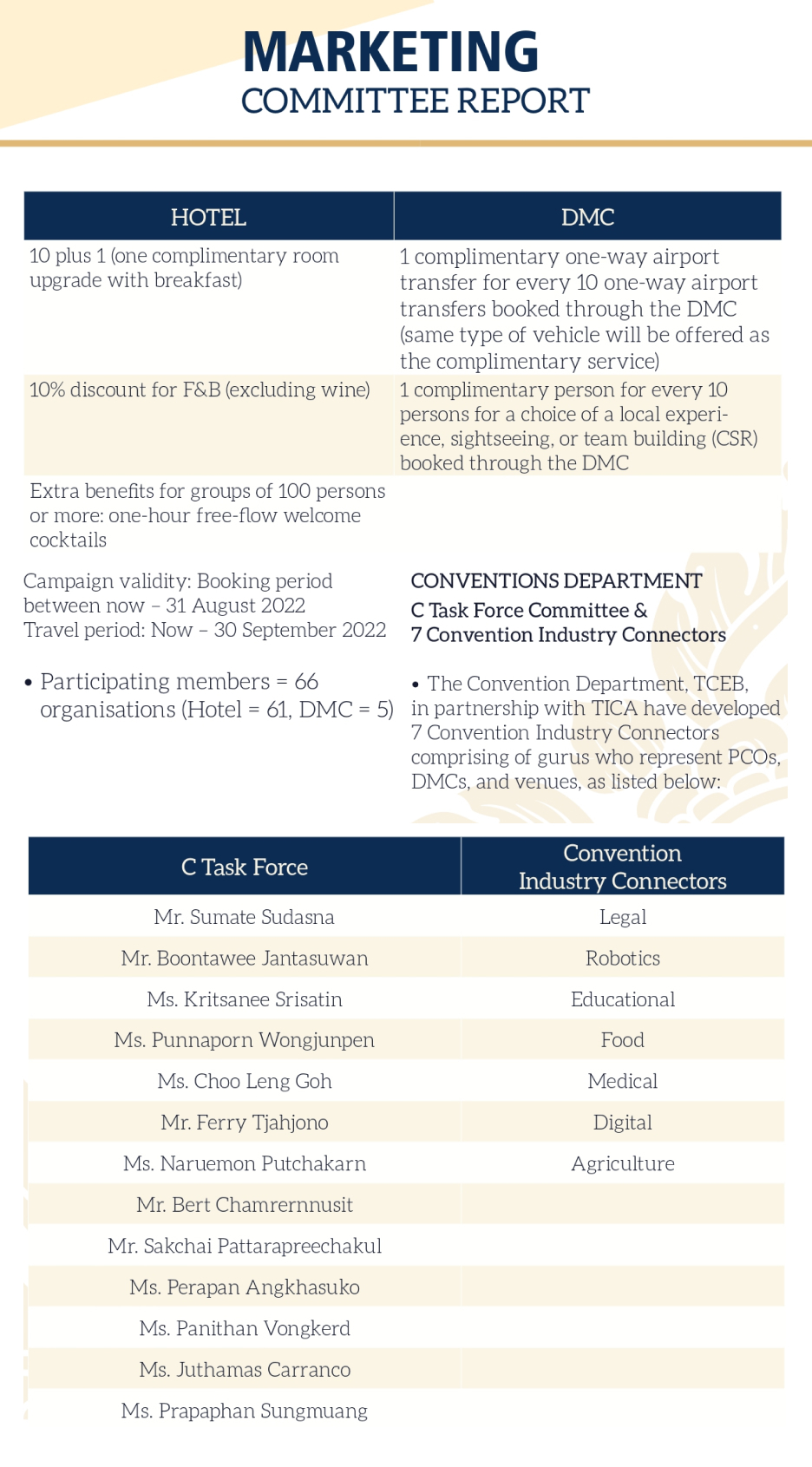 MARKETING
COMMITTEE REPORT

| HOTEL | DMC |
|---|---|
| 10 plus 1 (one complimentary room upgrade with breakfast) | 1 complimentary one-way airport transfer for every 10 one-way airport transfers booked through the DMC (same type of vehicle will be offered as the complimentary service) |
| 10% discount for F&B (excluding wine) | 1 complimentary person for every 10 persons for a choice of a local experience, sightseeing, or team building (CSR) booked through the DMC |
| Extra benefits for groups of 100 persons or more: one-hour free-flow welcome cocktails | |

Campaign validity: Booking period between now – 31 August 2022
Travel period: Now – 30 September 2022

• Participating members = 66 organisations (Hotel = 61, DMC = 5)

CONVENTIONS DEPARTMENT
C Task Force Committee &
7 Convention Industry Connectors

• The Convention Department, TCEB, in partnership with TICA have developed 7 Convention Industry Connectors comprising of gurus who represent PCOs, DMCs, and venues, as listed below:

| C Task Force | Convention Industry Connectors |
|---|---|
| Mr. Sumate Sudasna | Legal |
| Mr. Boontawee Jantasuwan | Robotics |
| Ms. Kritsanee Srisatin | Educational |
| Ms. Punnaporn Wongjunpen | Food |
| Ms. Choo Leng Goh | Medical |
| Mr. Ferry Tjahjono | Digital |
| Ms. Naruemon Putchakarn | Agriculture |
| Mr. Bert Chamrernnusit | |
| Mr. Sakchai Pattarapreechakul | |
| Ms. Perapan Angkhasuko | |
| Ms. Panithan Vongkerd | |
| Ms. Juthamas Carranco | |
| Ms. Prapaphan Sungmuang | |